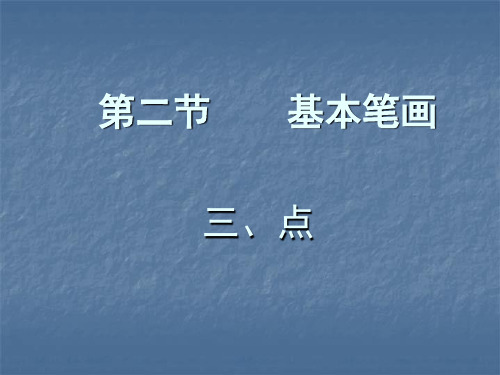 第二节　　基本笔画

三、点